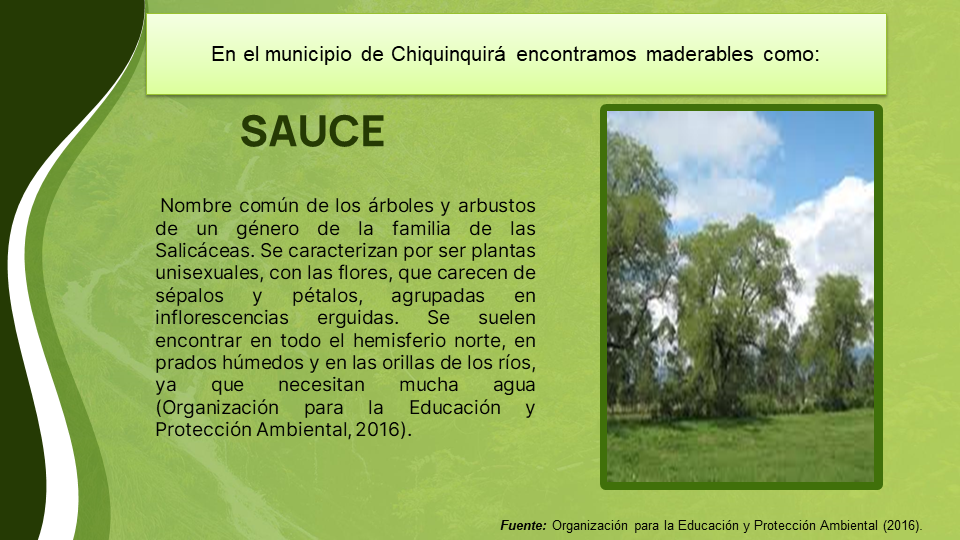 En el municipio de Chiquinquirá encontramos maderables como:

SAUCE

Nombre común de los árboles y arbustos de un género de la familia de las Salicáceas. Se caracterizan por ser plantas unisexuales, con las flores, que carecen de sépalos y pétalos, agrupadas en inflorescencias erguidas. Se suelen encontrar en todo el hemisferio norte, en prados húmedos y en las orillas de los ríos, ya que necesitan mucha agua (Organización para la Educación y Protección Ambiental, 2016).

Fuente: Organización para la Educación y Protección Ambiental (2016).